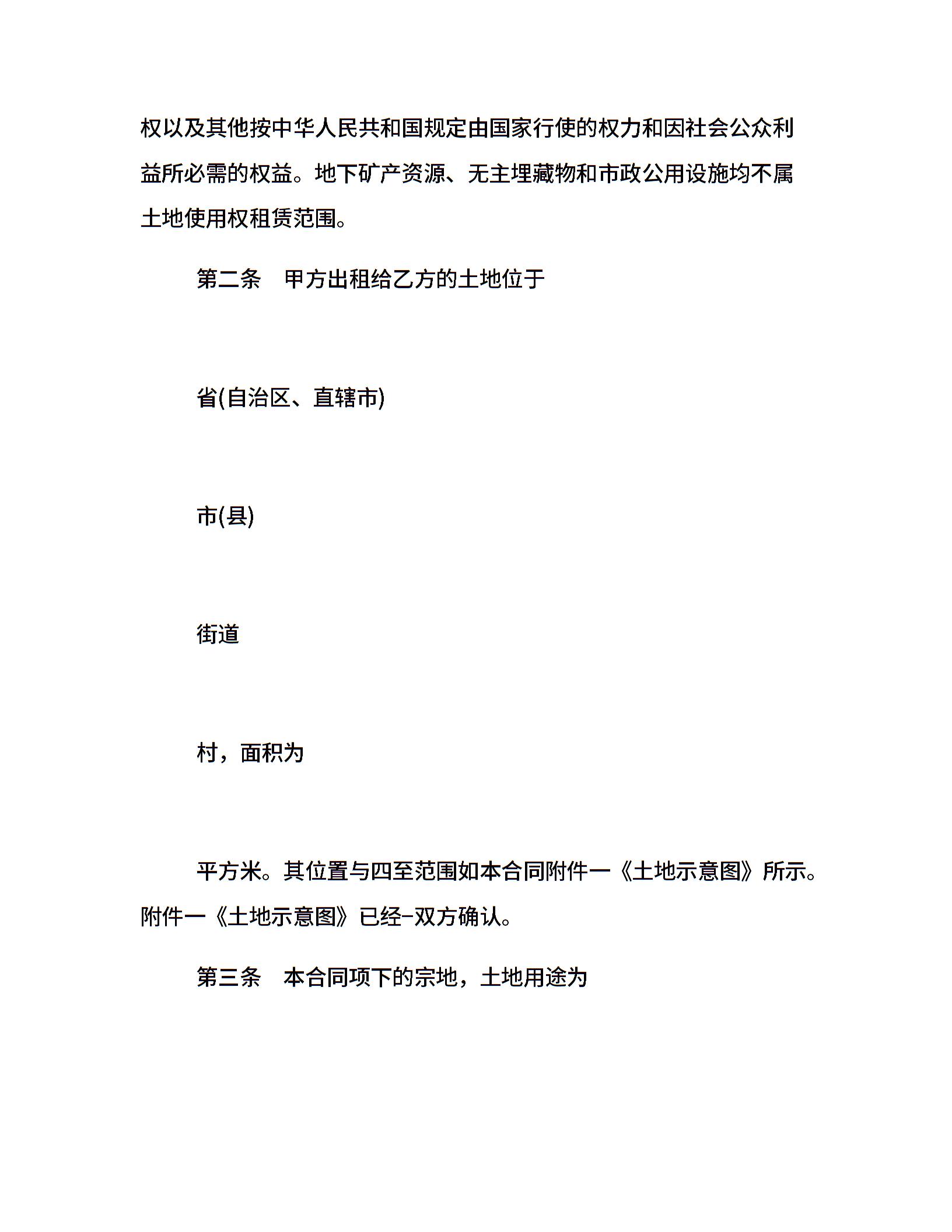 权以及其他按中华人民共和国规定由国家行使的权力和因社会公众利益所必需的权益。地下矿产资源、无主埋藏物和市政公用设施均不属土地使用权租赁范围。

第二条　甲方出租给乙方的土地位于

省(自治区、直辖市)

市(县)

街道

村，面积为

平方米。其位置与四至范围如本合同附件一《土地示意图》所示。附件一《土地示意图》已经-双方确认。

第三条　本合同项下的宗地，土地用途为